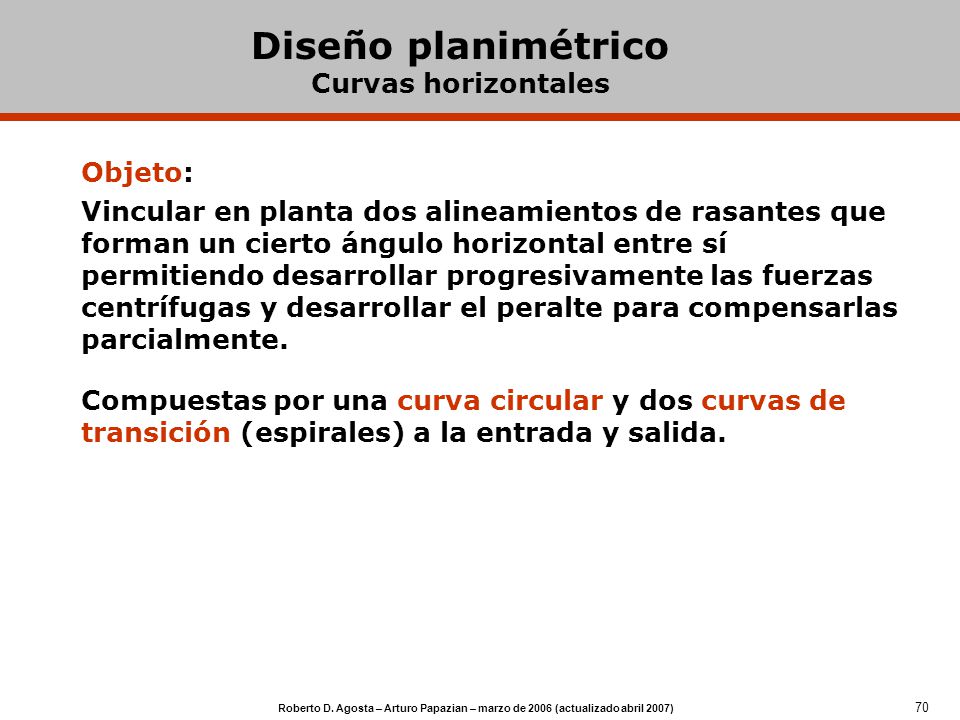 Diseño planimétrico
Curvas horizontales

Objeto:

Vincular en planta dos alineamientos de rasantes que forman un cierto ángulo horizontal entre sí permitiendo desarrollar progresivamente las fuerzas centrífugas y desarrollar el peralte para compensarlas parcialmente.

Compuestas por una curva circular y dos curvas de transición (espirales) a la entrada y salida.

Roberto D. Agosta – Arturo Papazian – marzo de 2006 (actualizado abril 2007)

70